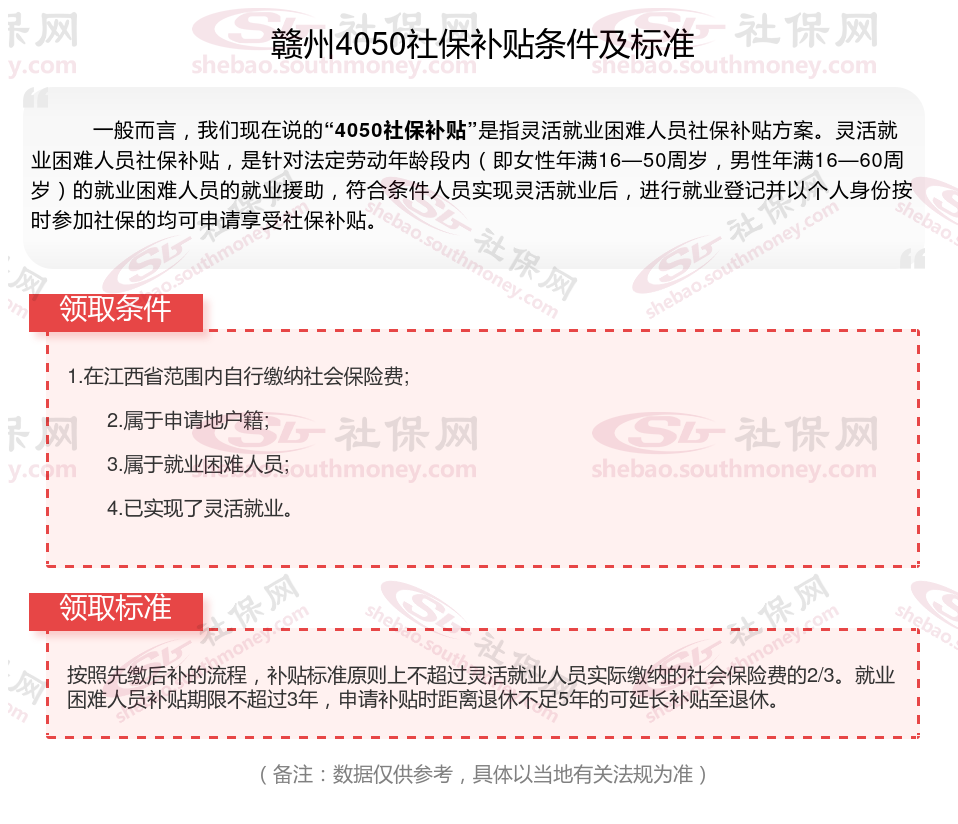 赣州4050社保补贴条件及标准

一般而言，我们现在说的“4050社保补贴”是指灵活就业困难人员社保补贴方案。灵活就业困难人员社保补贴，是针对法定劳动年龄段内（即女性年满16—50周岁，男性年满16—60周岁）的就业困难人员的就业援助，符合条件人员实现灵活就业后，进行就业登记并以个人身份按时参加社保的均可申请享受社保补贴。

领取条件

1.在江西省范围内自行缴纳社会保险费;

2.属于申请地户籍;

3.属于就业困难人员;

4.已实现了灵活就业。

领取标准

按照先缴后补的流程，补贴标准原则上不超过灵活就业人员实际缴纳的社会保险费的2/3。就业困难人员补贴期限不超过3年，申请补贴时距离退休不足5年的可延长补贴至退休。

（备注：数据仅供参考，具体以当地有关法规为准）

社保网
shebao.southmoney.com